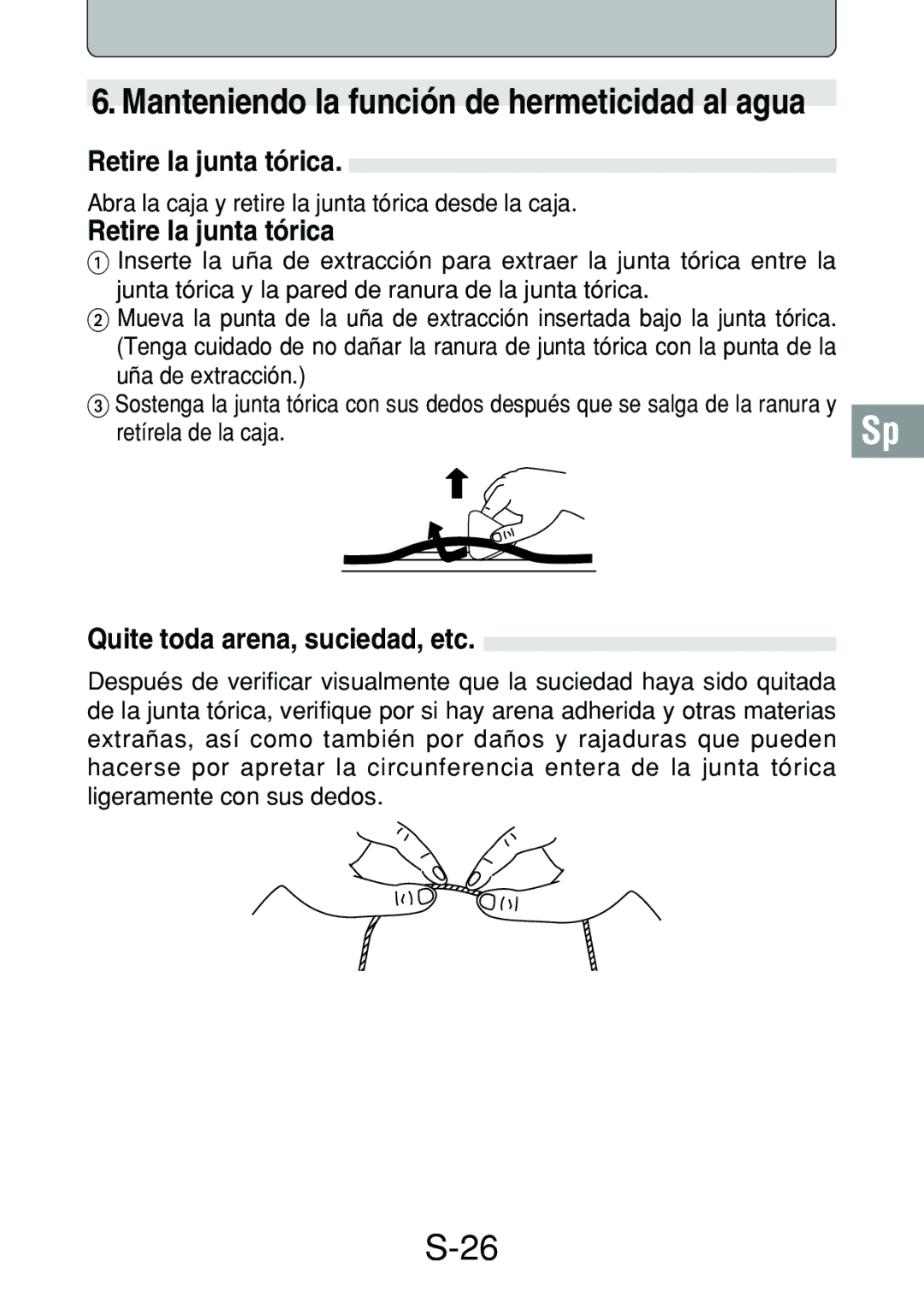 6. Manteniendo la función de hermeticidad al agua

Retire la junta tórica.

Abra la caja y retire la junta tórica desde la caja.

Retire la junta tórica

1 Inserte la uña de extracción para extraer la junta tórica entre la junta tórica y la pared de ranura de la junta tórica.

2 Mueva la punta de la uña de extracción insertada bajo la junta tórica. (Tenga cuidado de no dañar la ranura de junta tórica con la punta de la uña de extracción.)

3 Sostenga la junta tórica con sus dedos después que se salga de la ranura y retírela de la caja.

Sp

Quite toda arena, suciedad, etc.

Después de verificar visualmente que la suciedad haya sido quitada de la junta tórica, verifique por si hay arena adherida y otras materias extrañas, así como también por daños y rajaduras que pueden hacerse por apretar la circunferencia entera de la junta tórica ligeramente con sus dedos.

S-26